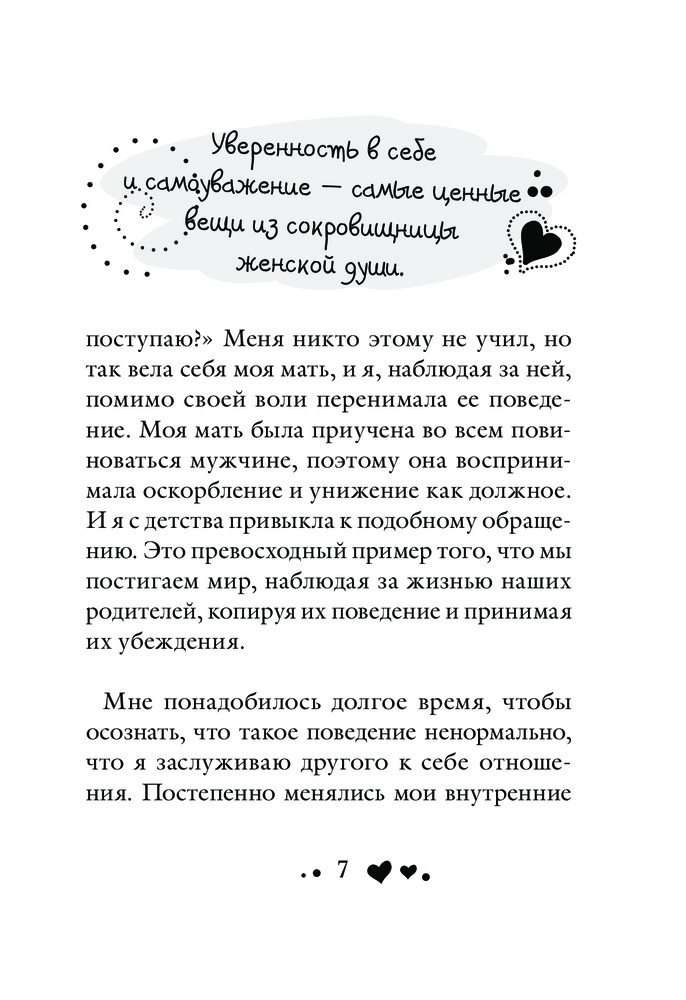 Уверенность в себе и самоуважение — самые ценные вещи из сокровищницы женской души.

поступаю?» Меня никто этому не учил, но так вела себя моя мать, и я, наблюдая за ней, помимо своей воли перенимала ее поведение. Моя мать была приучена во всем повиноваться мужчине, поэтому она воспринимала оскорбление и унижение как должное. И я с детства привыкла к подобному обращению. Это превосходный пример того, что мы постигаем мир, наблюдая за жизнью наших родителей, копируя их поведение и принимая их убеждения.

Мне понадобилось долгое время, чтобы осознать, что такое поведение ненормально, что я заслуживаю другого к себе отношения. Постепенно менялись мои внутренние

7